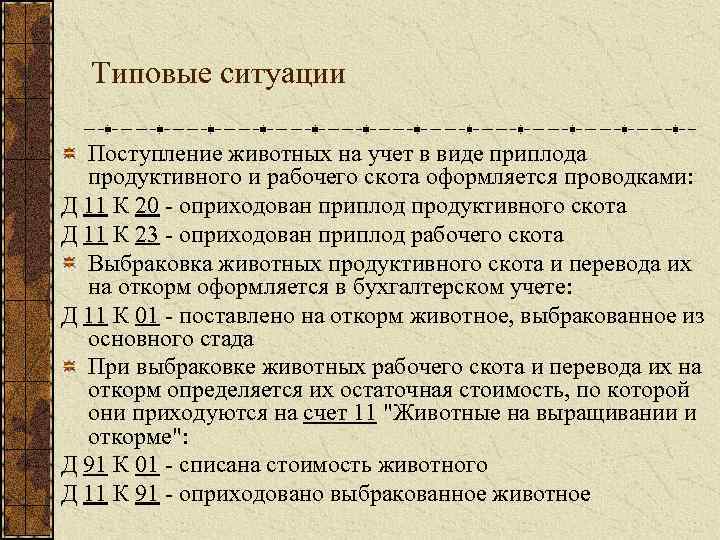 Типовые ситуации

Поступление животных на учет в виде приплода продуктивного и рабочего скота оформляется проводками:

Д 11 К 20 - оприходован приплод продуктивного скота

Д 11 К 23 - оприходован приплод рабочего скота

Выбраковка животных продуктивного скота и перевода их на откорм оформляется в бухгалтерском учете:

Д 11 К 01 - поставлено на откорм животное, выбракованное из основного стада

При выбраковке животных рабочего скота и перевода их на откорм определяется их остаточная стоимость, по которой они приходуются на счет 11 "Животные на выращивании и откорме":

Д 91 К 01 - списана стоимость животного

Д 11 К 91 - оприходовано выбракованное животное